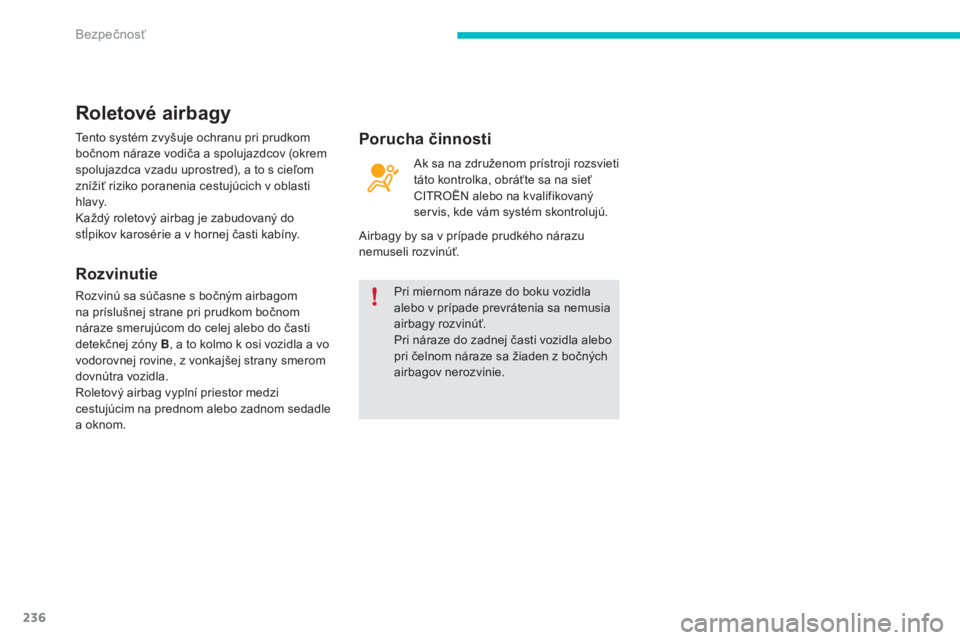 Bezpečnosť

Roletové airbagy

Tento systém zvyšuje ochranu pri prudkom bočnom náraze vodiča a spolujazdcov (okrem spolujazdca vzadu uprostred), a to s cieľom znížiť riziko poranenia cestujúcich v oblasti hlavy.
Každý roletový airbag je zabudovaný do stĺpikov karosérie a v hornej časti kabíny.

Rozvinutie

Rozvinú sa súčasne s bočným airbagom na príslušnej strane pri prudkom bočnom náraze smerujúcom do celej alebo do časti detekčnej zóny B, a to kolmo k osi vozidla a vo vodorovnej rovine, z vonkajšej strany smerom dovnútra vozidla.
Roletový airbag vyplní priestor medzi cestujúcim na prednom alebo zadnom sedadle a oknom.

Porucha činnosti

Ak sa na združenom prístroji rozsvieti táto kontrolka, obráťte sa na sieť CITROËN alebo na kvalifikovaný servis, kde vám systém skontrolujú.

Airbagy by sa v prípade prudkého nárazu nemuseli rozvinúť.

!

Pri miernom náraze do boku vozidla alebo v prípade prevrátenia sa nemusia airbagy rozvinúť.
Pri náraze do zadnej časti vozidla alebo pri čelnom náraze sa žiaden z bočných airbagov nerozvinie.

236

carmanualsonline.info